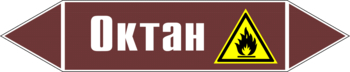 Октан